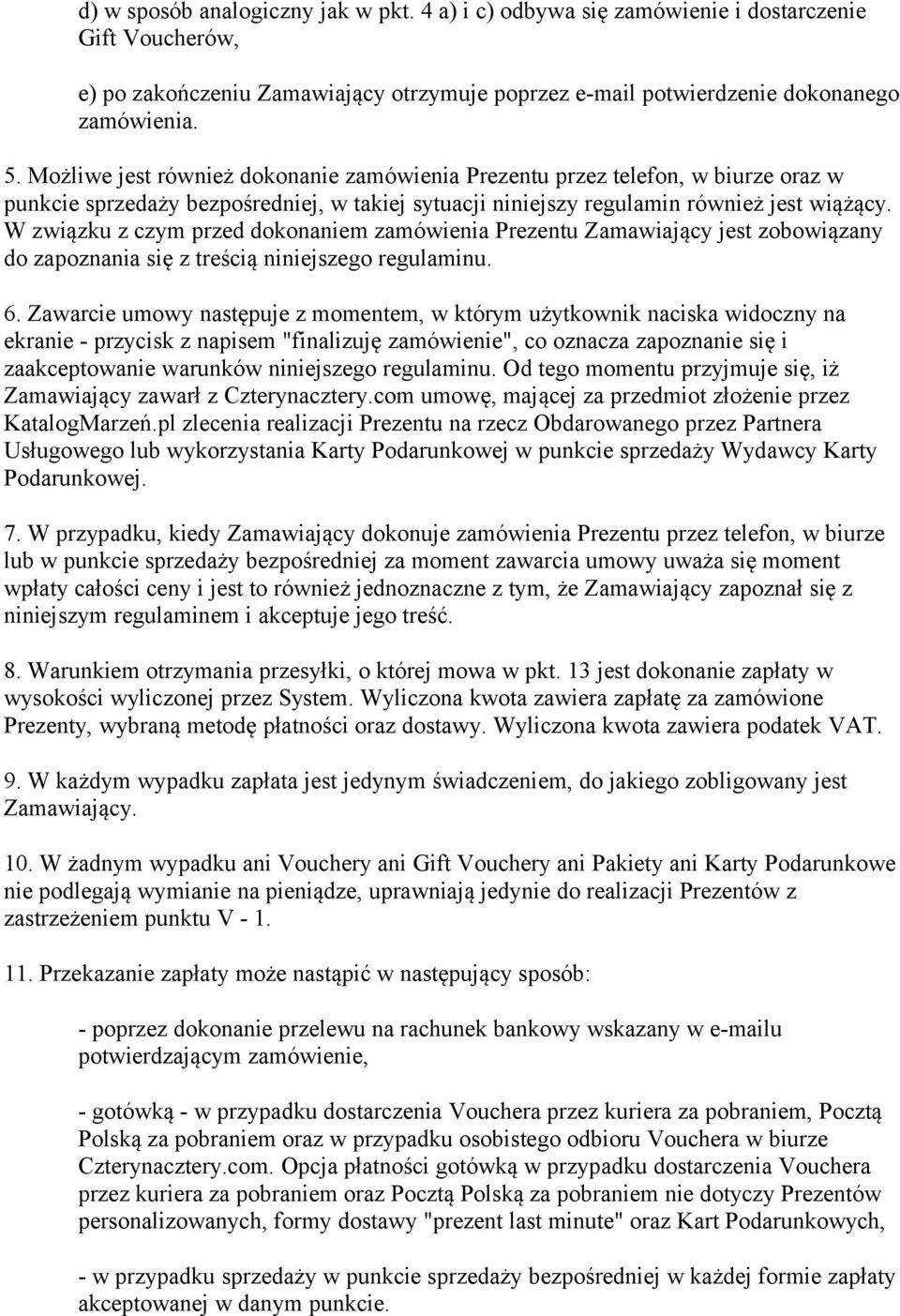 d) w sposób analogiczny jak w pkt. 4 a) i c) odbywa się zamówienie i dostarczenie Gift Voucherów,

e) po zakończeniu Zamawiający otrzymuje poprzez e-mail potwierdzenie dokonanego zamówienia.

5. Możliwe jest również dokonanie zamówienia Prezentu przez telefon, w biurze oraz w punkcie sprzedaży bezpośredniej, w takiej sytuacji niniejszy regulamin również jest wiążący. W związku z czym przed dokonaniem zamówienia Prezentu Zamawiający jest zobowiązany do zapoznania się z treścią niniejszego regulaminu.

6. Zawarcie umowy następuje z momentem, w którym użytkownik naciska widoczny na ekranie - przycisk z napisem "finalizuję zamówienie", co oznacza zapoznanie się i zaakceptowanie warunków niniejszego regulaminu. Od tego momentu przyjmuje się, iż Zamawiający zawarł z Czterynacztery.com umowę, mającej za przedmiot złożenie przez KatalogMarzeń.pl zlecenia realizacji Prezentu na rzecz Obdarowanego przez Partnera Usługowego lub wykorzystania Karty Podarunkowej w punkcie sprzedaży Wydawcy Karty Podarunkowej.

7. W przypadku, kiedy Zamawiający dokonuje zamówienia Prezentu przez telefon, w biurze lub w punkcie sprzedaży bezpośredniej za moment zawarcia umowy uważa się moment wpłaty całości ceny i jest to również jednoznaczne z tym, że Zamawiający zapoznał się z niniejszym regulaminem i akceptuje jego treść.

8. Warunkiem otrzymania przesyłki, o której mowa w pkt. 13 jest dokonanie zapłaty w wysokości wyliczonej przez System. Wyliczona kwota zawiera zapłatę za zamówione Prezenty, wybraną metodę płatności oraz dostawy. Wyliczona kwota zawiera podatek VAT.

9. W każdym wypadku zapłata jest jedynym świadczeniem, do jakiego zobligowany jest Zamawiający.

10. W żadnym wypadku ani Vouchery ani Gift Vouchery ani Pakiety ani Karty Podarunkowe nie podlegają wymianie na pieniądze, uprawniają jedynie do realizacji Prezentów z zastrzeżeniem punktu V - 1.

11. Przekazanie zapłaty może nastąpić w następujący sposób:

- poprzez dokonanie przelewu na rachunek bankowy wskazany w e-mailu potwierdzającym zamówienie,

- gotówką - w przypadku dostarczenia Vouchera przez kuriera za pobraniem, Pocztą Polską za pobraniem oraz w przypadku osobistego odbioru Vouchera w biurze Czterynacztery.com. Opcja płatności gotówką w przypadku dostarczenia Vouchera przez kuriera za pobraniem oraz Pocztą Polską za pobraniem nie dotyczy Prezentów personalizowanych, formy dostawy "prezent last minute" oraz Kart Podarunkowych,

- w przypadku sprzedaży w punkcie sprzedaży bezpośredniej w każdej formie zapłaty akceptowanej w danym punkcie.